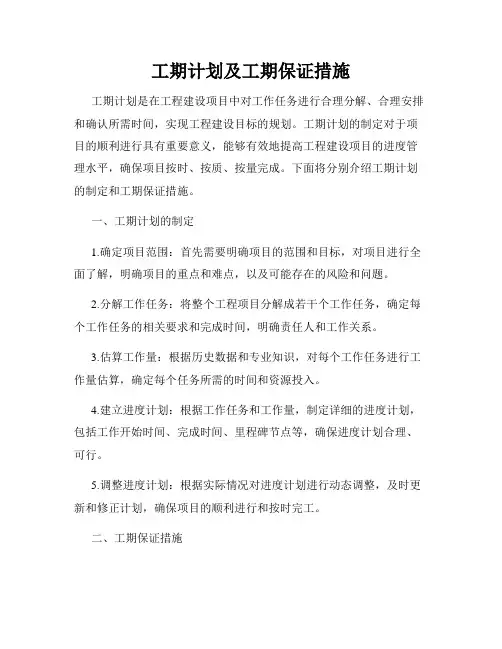 工期计划及工期保证措施

工期计划是在工程建设项目中对工作任务进行合理分解、合理安排和确认所需时间，实现工程建设目标的规划。工期计划的制定对于项目的顺利进行具有重要意义，能够有效地提高工程建设项目的进度管理水平，确保项目按时、按质、按量完成。下面将分别介绍工期计划的制定和工期保证措施。

一、工期计划的制定

1.确定项目范围：首先需要明确项目的范围和目标，对项目进行全面了解，明确项目的重点和难点，以及可能存在的风险和问题。

2.分解工作任务：将整个工程项目分解成若干个工作任务，确定每个工作任务的相关要求和完成时间，明确责任人和工作关系。

3.估算工作量：根据历史数据和专业知识，对每个工作任务进行工作量估算，确定每个任务所需的时间和资源投入。

4.建立进度计划：根据工作任务和工作量，制定详细的进度计划，包括工作开始时间、完成时间、里程碑节点等，确保进度计划合理、可行。

5.调整进度计划：根据实际情况对进度计划进行动态调整，及时更新和修正计划，确保项目的顺利进行和按时完工。

二、工期保证措施